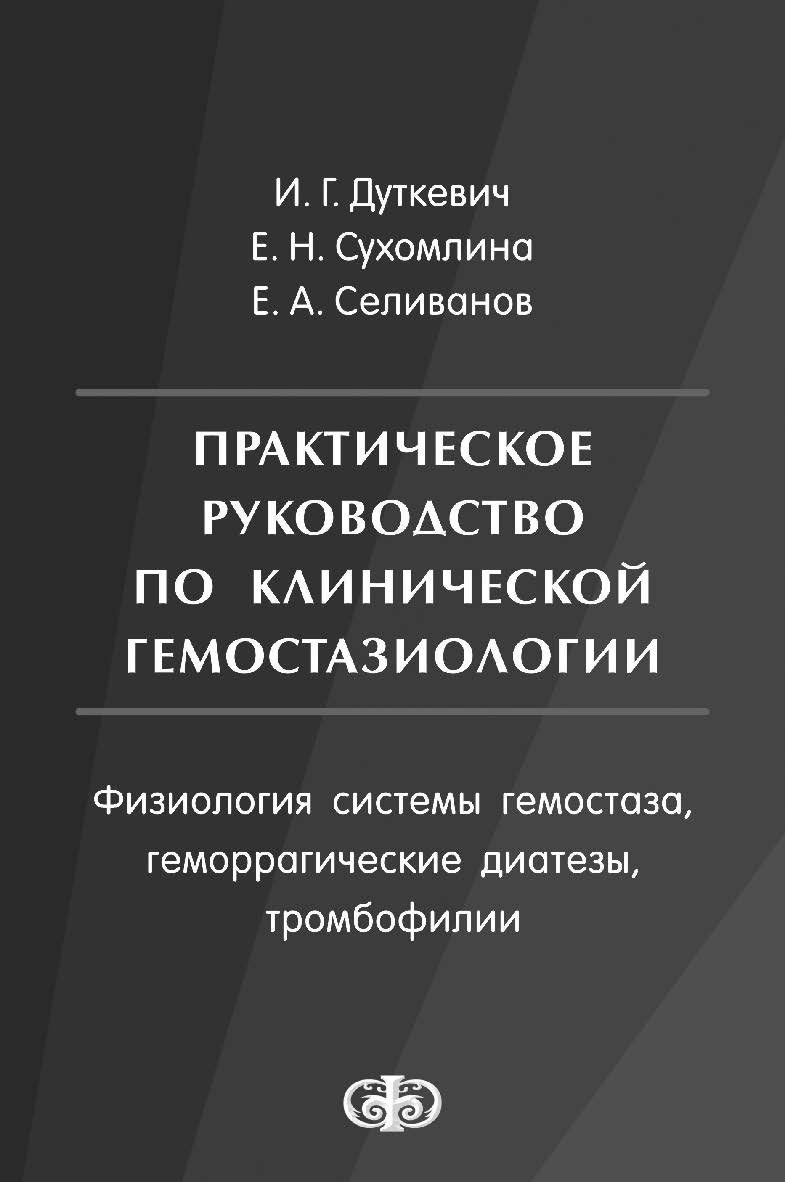 И. Г. Дуткевич
Е. Н. Сухомлина
Е. А. Селиванов

ПРАКТИЧЕСКОЕ РУКОВОДСТВО ПО КЛИНИЧЕСКОЙ ГЕМОСТАЗИОЛОГИИ

Физиология системы гемостаза, геморрагические диатезы, тромбофилии